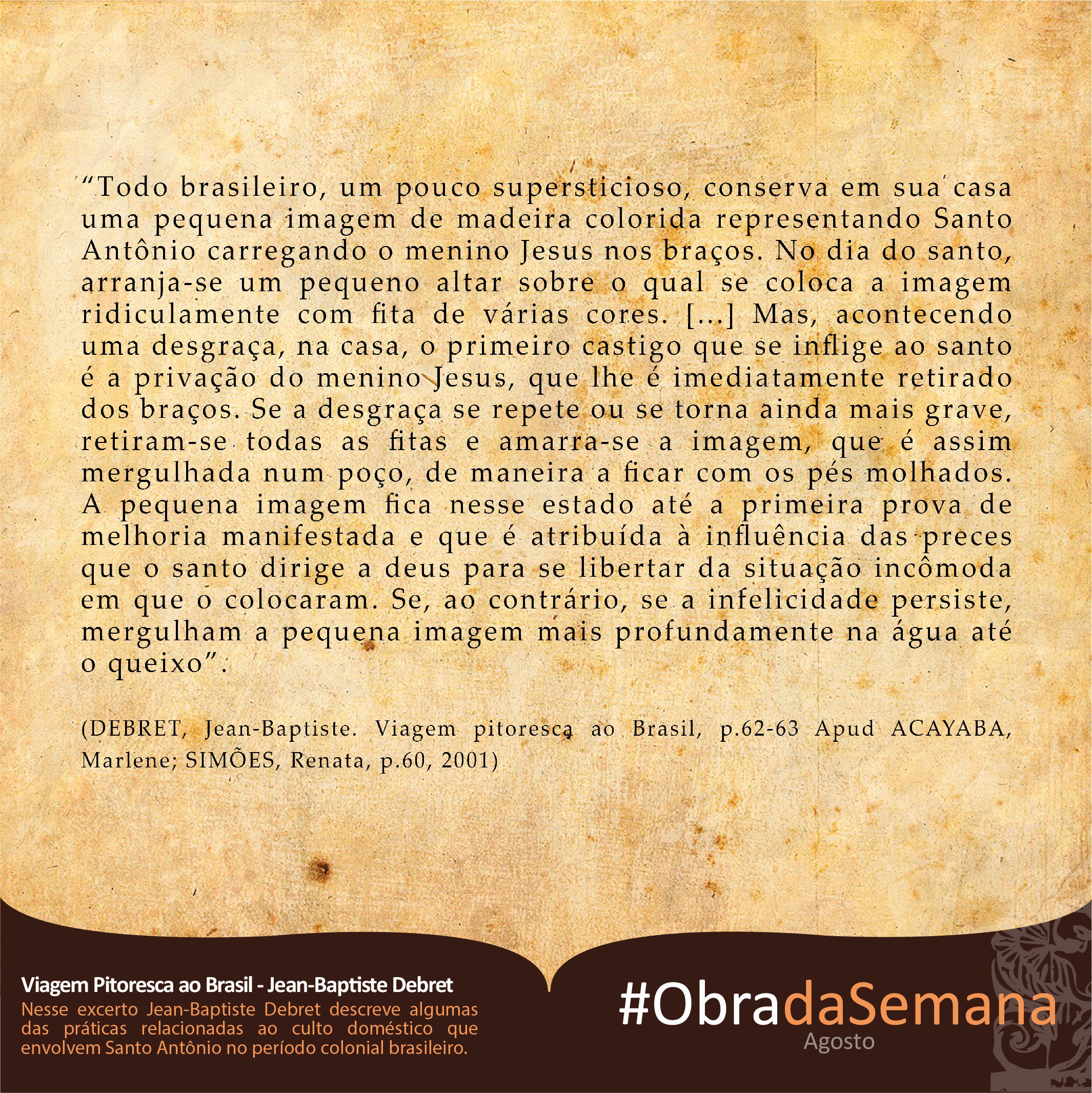 "Todo brasileiro, um pouco supersticioso, conserva em sua casa uma pequena imagem de madeira colorida representando Santo Antônio carregando o menino Jesus nos braços. No dia do santo, arranja-se um pequeno altar sobre o qual se coloca a imagem ridiculamente com fita de várias cores. [...] Mas, acontecendo uma desgraça, na casa, o primeiro castigo que se inflige ao santo é a privação do menino Jesus, que lhe é imediatamente retirado dos braços. Se a desgraça se repete ou se torna ainda mais grave, retiram-se todas as fitas e amarra-se a imagem, que é assim mergulhada num poço, de maneira a ficar com os pés molhados. A pequena imagem fica nesse estado até a primeira prova de melhoria manifestada e que é atribuída à influência das preces que o santo dirige a deus para se libertar da situação incômoda em que o colocaram. Se, ao contrário, se a infelicidade persiste, mergulham a pequena imagem mais profundamente na água até o queixo".

(DEBRET, Jean-Baptiste. Viagem pitoresca ao Brasil, p.62-63 Apud ACAYABA, Marlene; SIMÕES, Renata, p.60, 2001)

Viagem Pitoresca ao Brasil - Jean-Baptiste Debret
Nesse excerto Jean-Baptiste Debret descreve algumas das práticas relacionadas ao culto doméstico que envolvem Santo Antônio no período colonial brasileiro.

#ObradaSemana
Agosto